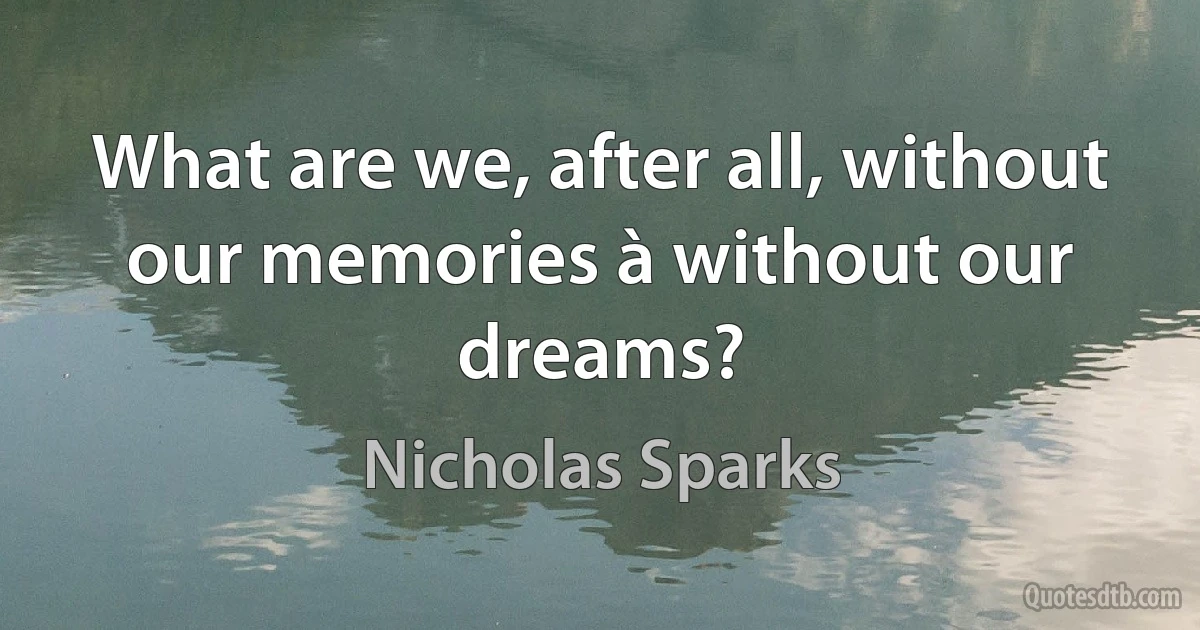 What are we, after all, without our memories à without our dreams?

Nicholas Sparks

Quotesdtb.com